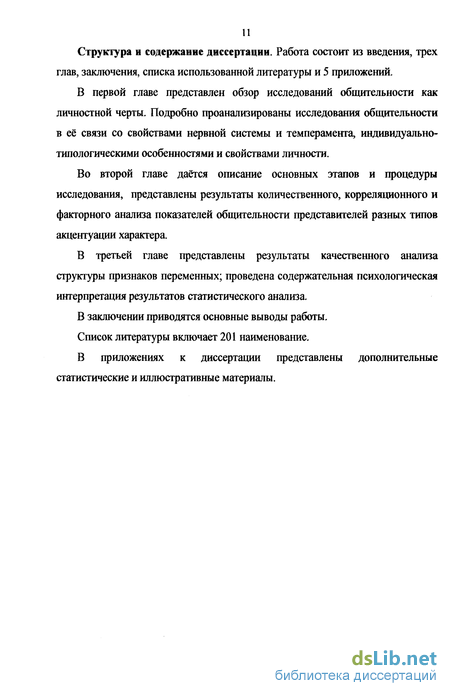 11

Структура и содержание диссертации. Работа состоит из введения, трех глав, заключения, списка использованной литературы и 5 приложений.

В первой главе представлен обзор исследований общительности как личностной черты. Подробно проанализированы исследования общительности в её связи со свойствами нервной системы и темперамента, индивидуально-типологическими особенностями и свойствами личности.

Во второй главе даётся описание основных этапов и процедуры исследования, представлены результаты количественного, корреляционного и факторного анализа показателей общительности представителей разных типов акцентуации характера.

В третьей главе представлены результаты качественного анализа структуры признаков переменных; проведена содержательная психологическая интерпретация результатов статистического анализа.

В заключении приводятся основные выводы работы.

Список литературы включает 201 наименование.

В приложениях к диссертации представлены дополнительные статистические и иллюстративные материалы.

dsLib.net
библиотека диссертаций